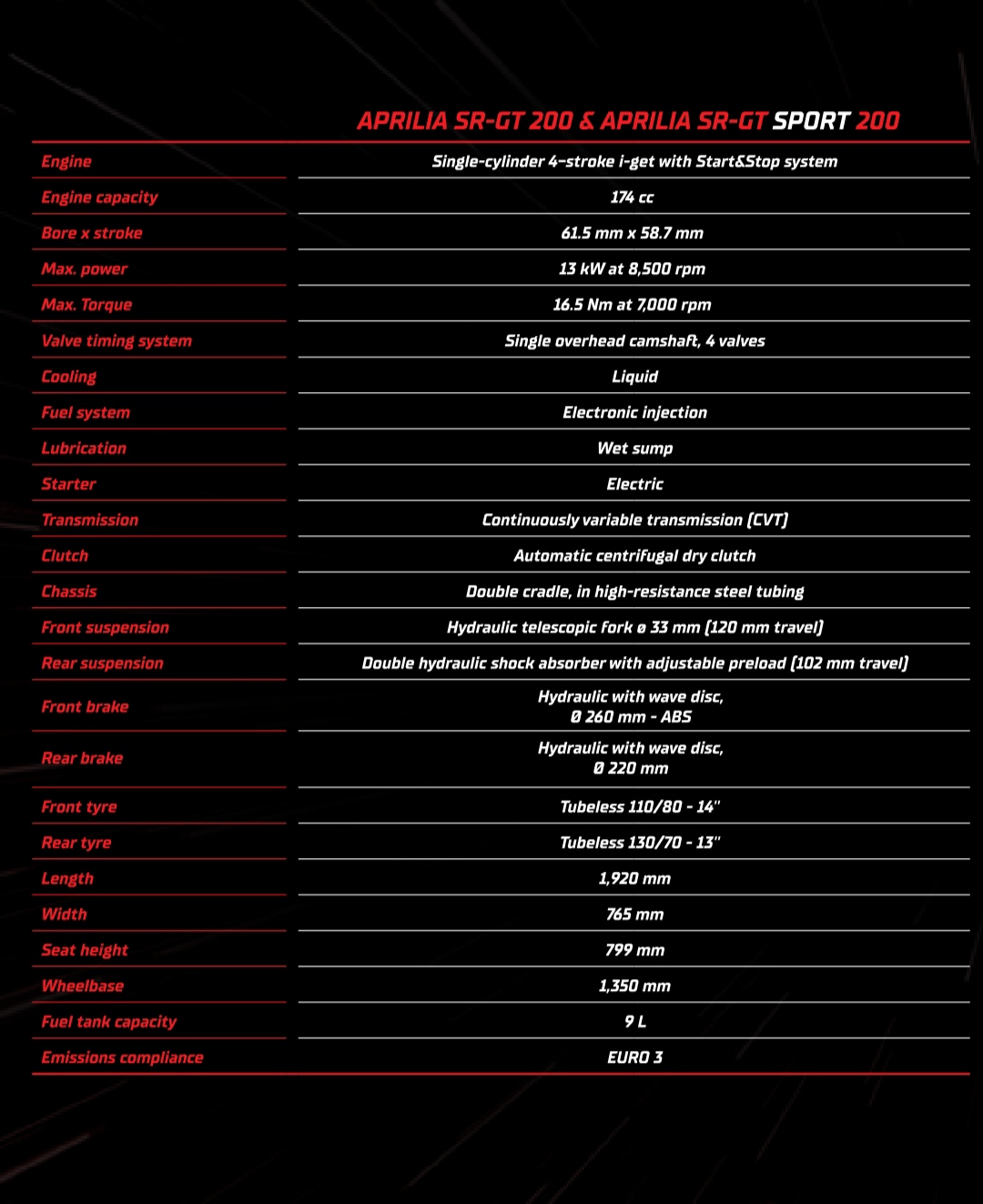 | | APRILIA SR-GT 200 & APRILIA SR-GT SPORT 200 |
|---|---|
| Engine | Single-cylinder 4-stroke i-get with Start&Stop system |
| Engine capacity | 174 cc |
| Bore x stroke | 61.5 mm x 58.7 mm |
| Max. power | 13 kW at 8,500 rpm |
| Max. Torque | 16.5 Nm at 7,000 rpm |
| Valve timing system | Single overhead camshaft, 4 valves |
| Cooling | Liquid |
| Fuel system | Electronic injection |
| Lubrication | Wet sump |
| Starter | Electric |
| Transmission | Continuously variable transmission (CVT) |
| Clutch | Automatic centrifugal dry clutch |
| Chassis | Double cradle, in high-resistance steel tubing |
| Front suspension | Hydraulic telescopic fork ø 33 mm (120 mm travel) |
| Rear suspension | Double hydraulic shock absorber with adjustable preload (102 mm travel) |
| Front brake | Hydraulic with wave disc, Ø 260 mm - ABS |
| Rear brake | Hydraulic with wave disc, Ø 220 mm |
| Front tyre | Tubeless 110/80 - 14" |
| Rear tyre | Tubeless 130/70 - 13" |
| Length | 1,920 mm |
| Width | 765 mm |
| Seat height | 799 mm |
| Wheelbase | 1,350 mm |
| Fuel tank capacity | 9 L |
| Emissions compliance | EURO 3 |